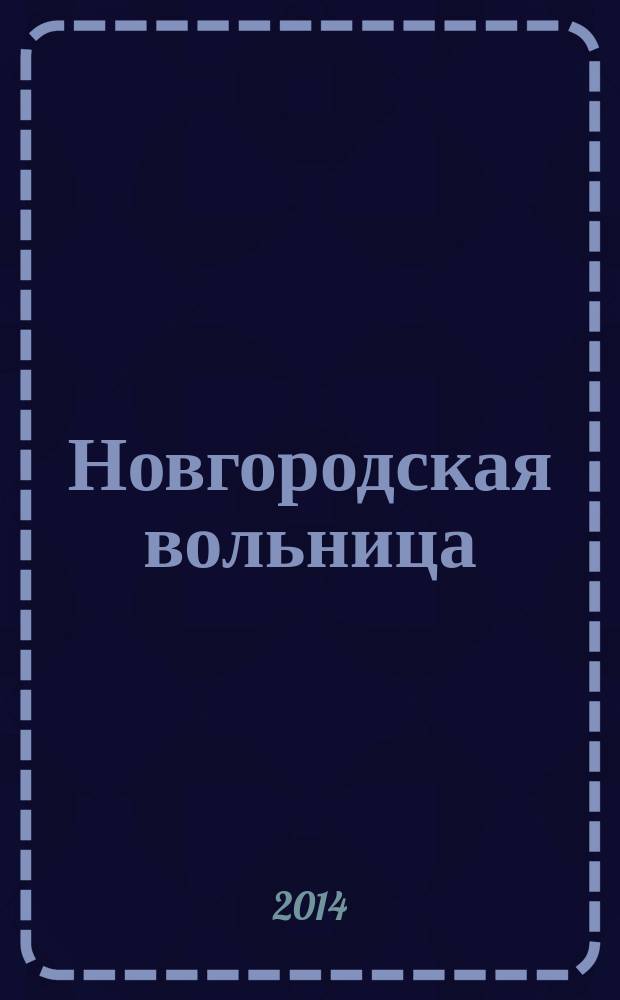 Новгородская вольница

2014